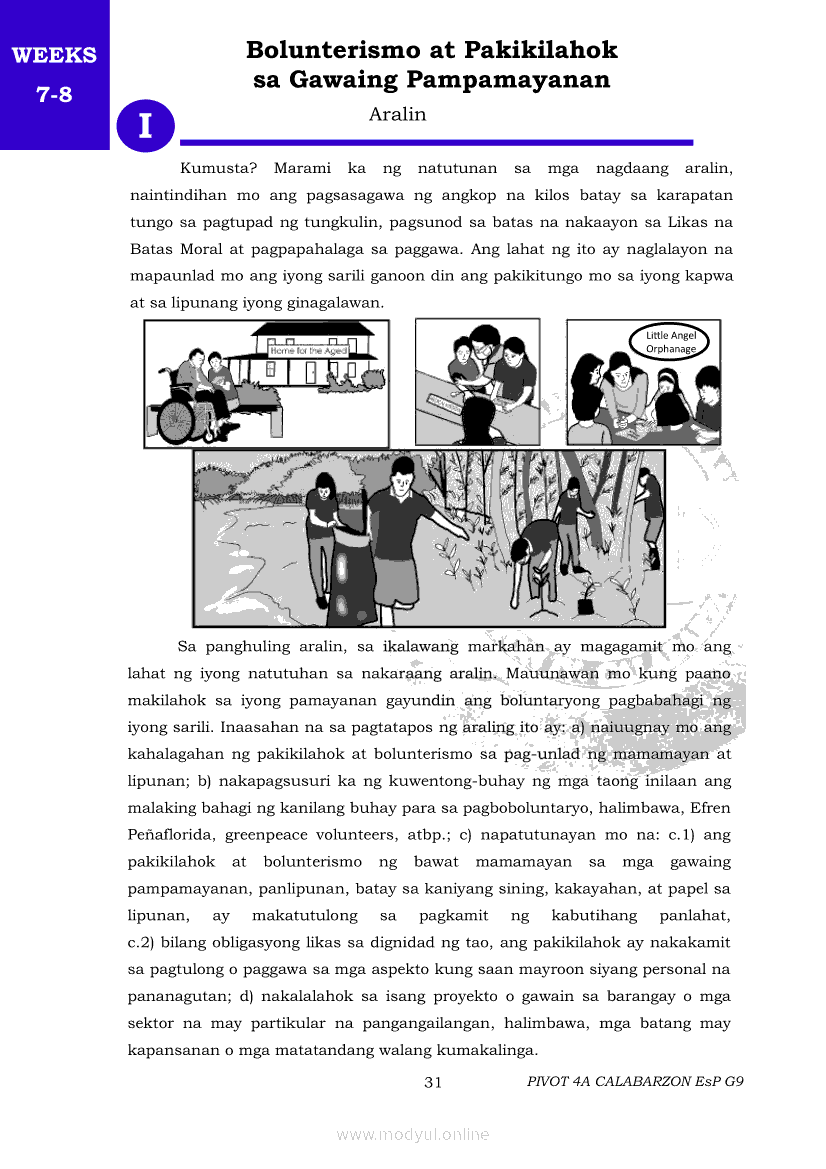 WEEKS 7-8

Bolunterismo at Pakikilahok sa Gawaing Pampamayanan

I

Aralin

Kumusta? Marami ka ng natutunan sa mga nagdaang aralin, naintindihan mo ang pagsasagawa ng angkop na kilos batay sa karapatan tungo sa pagtupad ng tungkulin, pagsunod sa batas na nakaayon sa Likas na Batas Moral at pagpapahalaga sa paggawa. Ang lahat ng ito ay naglalayon na mapaunlad mo ang iyong sarili ganoon din ang pakikitungo mo sa iyong kapwa at sa lipunang iyong ginagalawan.

Home for the Aged

Little Angel Orphanage

Sa panghuling aralin, sa ikalawang markahan ay magagamit mo ang lahat ng iyong natutuhan sa nakaraang aralin. Mauunawan mo kung paano makilahok sa iyong pamayanan gayundin ang boluntaryong pagbabahagi ng iyong sarili. Inaasahan na sa pagtatapos ng araling ito ay: a) naiuugnay mo ang kahalagahan ng pakikilahok at bolunterismo sa pag-unlad ng mamamayan at lipunan; b) nakapagsusuri ka ng kuwentong-buhay ng mga taong inilaan ang malaking bahagi ng kanilang buhay para sa pagboboluntaryo, halimbawa, Efren Peñaflorida, greenpeace volunteers, atbp.; c) napatutunayan mo na: c.1) ang pakikilahok at bolunterismo ng bawat mamamayan sa mga gawaing pampamayanan, panlipunan, batay sa kaniyang sining, kakayahan, at papel sa lipunan, ay makatutulong sa pagkamit ng kabutihang panlahat, c.2) bilang obligasyong likas sa dignidad ng tao, ang pakikilahok ay nakakamit sa pagtulong o paggawa sa mga aspekto kung saan mayroon siyang personal na pananagutan; d) nakalalahok sa isang proyekto o gawain sa barangay o mga sektor na may partikular na pangangailangan, halimbawa, mga batang may kapansanan o mga matatandang walang kumakalinga.

31

PIVOT 4A CALABARZON EsP G9

www.modyul.online